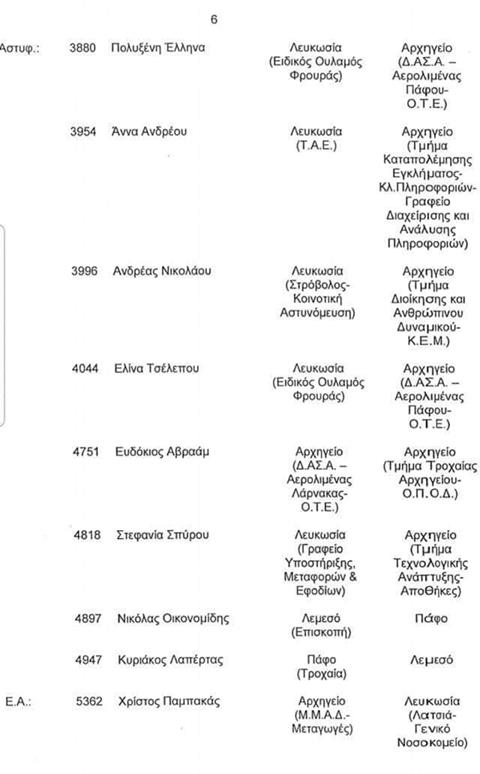 6

| | | | | |
|---|---|---|---|---|
| Αστυφ.: | 3880 | Πολυξένη Έλληνα | Λευκωσία (Ειδικός Ουλαμός Φρουράς) | Αρχηγείο (Δ.ΑΣ.Α. – Αερολιμένας Πάφου-Ο.Τ.Ε.) |
| | 3954 | Άννα Ανδρέου | Λευκωσία (Τ.Α.Ε.) | Αρχηγείο (Τμήμα Καταπολέμησης Εγκλήματος-Κλ.Πληροφοριών-Γραφείο Διαχείρισης και Ανάλυσης Πληροφοριών) |
| | 3996 | Ανδρέας Νικολάου | Λευκωσία (Στρόβολος-Κοινοτική Αστυνόμευση) | Αρχηγείο (Τμήμα Διοίκησης και Ανθρώπινου Δυναμικού-Κ.Ε.Μ.) |
| | 4044 | Ελίνα Τσέλεπου | Λευκωσία (Ειδικός Ουλαμός Φρουράς) | Αρχηγείο (Δ.ΑΣ.Α. – Αερολιμένας Πάφου-Ο.Τ.Ε.) |
| | 4751 | Ευδόκιος Αβραάμ | Αρχηγείο (Δ.ΑΣ.Α. – Αερολιμένας Λάρνακας-Ο.Τ.Ε.) | Αρχηγείο (Τμήμα Τροχαίας Αρχηγείου-Ο.Π.Ο.Δ.) |
| | 4818 | Στεφανία Σπύρου | Λευκωσία (Γραφείο Υποστήριξης, Μεταφορών & Εφοδίων) | Αρχηγείο (Τμήμα Τεχνολογικής Ανάπτυξης-Αποθήκες) |
| | 4897 | Νικόλας Οικονομίδης | Λεμεσό (Επισκοπή) | Πάφο |
| | 4947 | Κυριάκος Λαπέρτας | Πάφο (Τροχαία) | Λεμεσό |
| Ε.Α.: | 5362 | Χρίστος Παμπακάς | Αρχηγείο (Μ.Μ.Α.Δ.-Μεταγωγές) | Λευκωσία (Λατσιά-Γενικό Νοσοκομείο) |